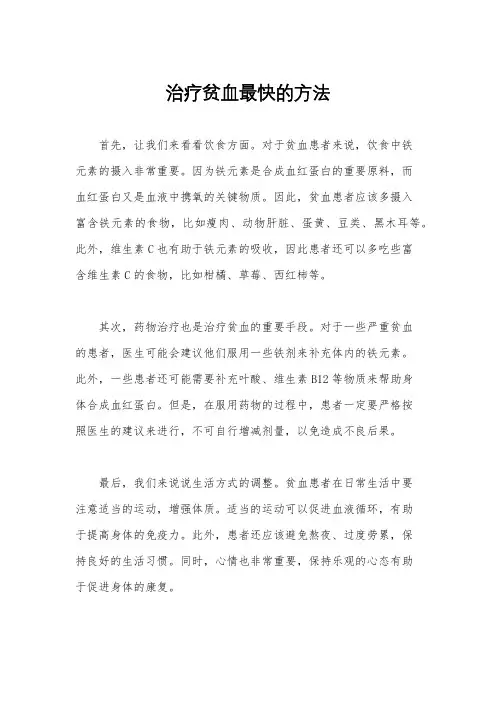 治疗贫血最快的方法

首先，让我们来看看饮食方面。对于贫血患者来说，饮食中铁元素的摄入非常重要。因为铁元素是合成血红蛋白的重要原料，而血红蛋白又是血液中携氧的关键物质。因此，贫血患者应该多摄入富含铁元素的食物，比如瘦肉、动物肝脏、蛋黄、豆类、黑木耳等。此外，维生素 C 也有助于铁元素的吸收，因此患者还可以多吃些富含维生素 C 的食物，比如柑橘、草莓、西红柿等。

其次，药物治疗也是治疗贫血的重要手段。对于一些严重贫血的患者，医生可能会建议他们服用一些铁剂来补充体内的铁元素。此外，一些患者还可能需要补充叶酸、维生素 B12 等物质来帮助身体合成血红蛋白。但是，在服用药物的过程中，患者一定要严格按照医生的建议来进行，不可自行增减剂量，以免造成不良后果。

最后，我们来说说生活方式的调整。贫血患者在日常生活中要注意适当的运动，增强体质。适当的运动可以促进血液循环，有助于提高身体的免疫力。此外，患者还应该避免熬夜、过度劳累，保持良好的生活习惯。同时，心情也非常重要，保持乐观的心态有助于促进身体的康复。